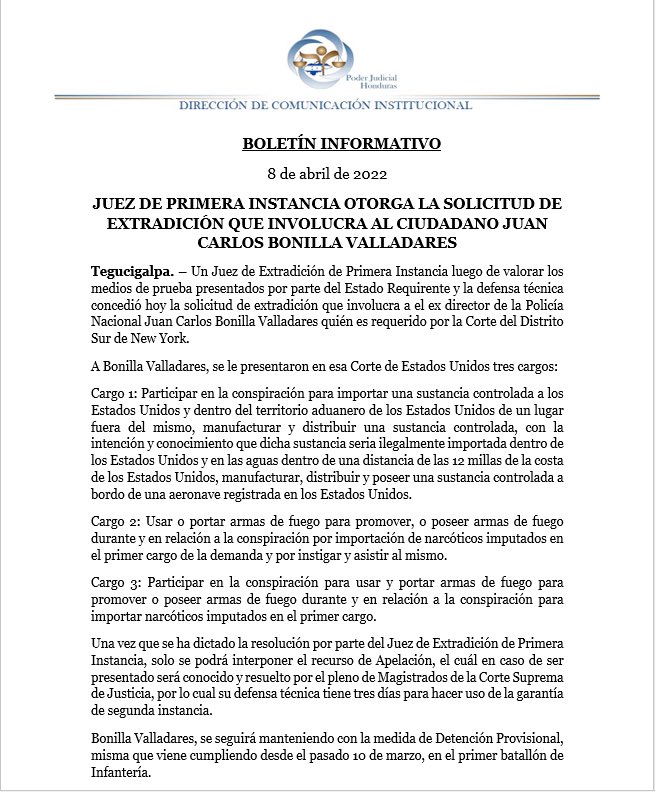 Poder Judicial
Honduras

DIRECCIÓN DE COMUNICACIÓN INSTITUCIONAL

BOLETÍN INFORMATIVO

8 de abril de 2022

JUEZ DE PRIMERA INSTANCIA OTORGA LA SOLICITUD DE EXTRADICIÓN QUE INVOLUCRA AL CIUDADANO JUAN CARLOS BONILLA VALLADARES

Tegucigalpa. – Un Juez de Extradición de Primera Instancia luego de valorar los medios de prueba presentados por parte del Estado Requirente y la defensa técnica concedió hoy la solicitud de extradición que involucra a el ex director de la Policía Nacional Juan Carlos Bonilla Valladares quién es requerido por la Corte del Distrito Sur de New York.

A Bonilla Valladares, se le presentaron en esa Corte de Estados Unidos tres cargos:

Cargo 1: Participar en la conspiración para importar una sustancia controlada a los Estados Unidos y dentro del territorio aduanero de los Estados Unidos de un lugar fuera del mismo, manufacturar y distribuir una sustancia controlada, con la intención y conocimiento que dicha sustancia seria ilegalmente importada dentro de los Estados Unidos y en las aguas dentro de una distancia de las 12 millas de la costa de los Estados Unidos, manufacturar, distribuir y poseer una sustancia controlada a bordo de una aeronave registrada en los Estados Unidos.

Cargo 2: Usar o portar armas de fuego para promover, o poseer armas de fuego durante y en relación a la conspiración por importación de narcóticos imputados en el primer cargo de la demanda y por instigar y asistir al mismo.

Cargo 3: Participar en la conspiración para usar y portar armas de fuego para promover o poseer armas de fuego durante y en relación a la conspiración para importar narcóticos imputados en el primer cargo.

Una vez que se ha dictado la resolución por parte del Juez de Extradición de Primera Instancia, solo se podrá interponer el recurso de Apelación, el cuál en caso de ser presentado será conocido y resuelto por el pleno de Magistrados de la Corte Suprema de Justicia, por lo cual su defensa técnica tiene tres días para hacer uso de la garantía de segunda instancia.

Bonilla Valladares, se seguirá manteniendo con la medida de Detención Provisional, misma que viene cumpliendo desde el pasado 10 de marzo, en el primer batallón de Infantería.